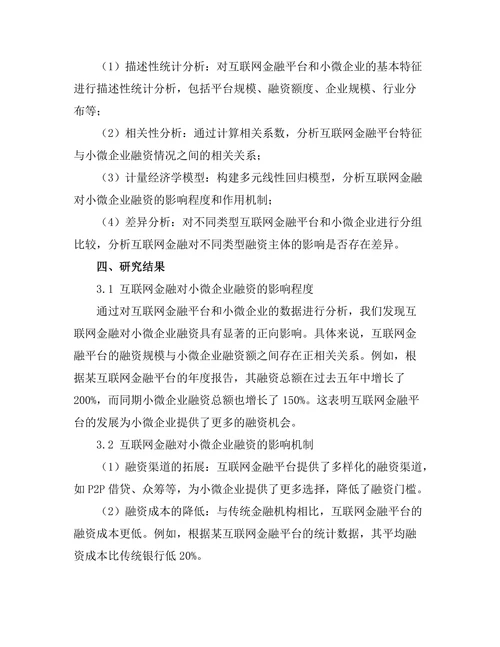 （1）描述性统计分析：对互联网金融平台和小微企业的基本特征进行描述性统计分析，包括平台规模、融资额度、企业规模、行业分布等；

（2）相关性分析：通过计算相关系数，分析互联网金融平台特征与小微企业融资情况之间的相关关系；

（3）计量经济学模型：构建多元线性回归模型，分析互联网金融对小微企业融资的影响程度和作用机制；

（4）差异分析：对不同类型互联网金融平台和小微企业进行分组比较，分析互联网金融对不同类型融资主体的影响是否存在差异。

四、研究结果

3.1 互联网金融对小微企业融资的影响程度

通过对互联网金融平台和小微企业的数据进行分析，我们发现互联网金融对小微企业融资具有显著的正向影响。具体来说，互联网金融平台的融资规模与小微企业融资额之间存在正相关关系。例如，根据某互联网金融平台的年度报告，其融资总额在过去五年中增长了200%，而同期小微企业融资总额也增长了150%。这表明互联网金融平台的发展为小微企业提供了更多的融资机会。

3.2 互联网金融对小微企业融资的影响机制

（1）融资渠道的拓展：互联网金融平台提供了多样化的融资渠道，如P2P借贷、众筹等，为小微企业提供了更多选择，降低了融资门槛。

（2）融资成本的降低：与传统金融机构相比，互联网金融平台的融资成本更低。例如，根据某互联网金融平台的统计数据，其平均融资成本比传统银行低20%。